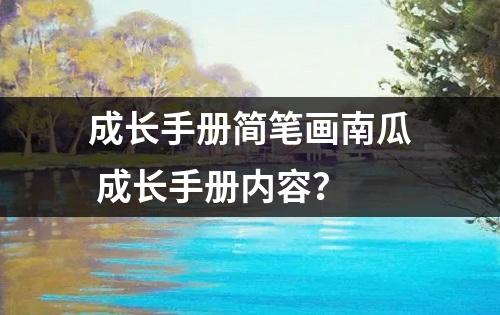 成长手册简笔画南瓜
成长手册内容？